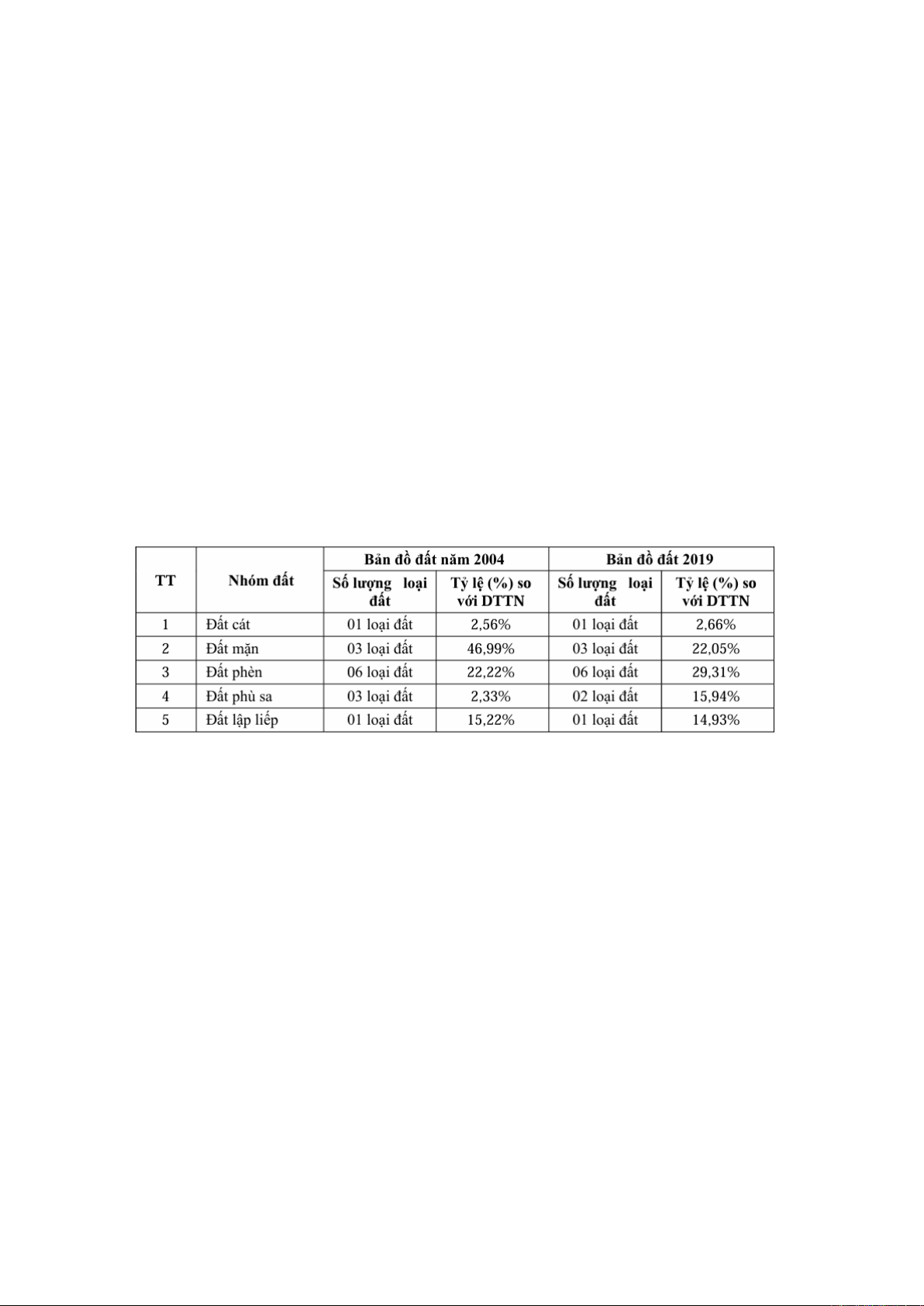 | TT | Nhóm đất | Bản đồ đất năm 2004 | | Bản đồ đất 2019 | |
|---|---|---|---|---|---|
| | | Số lượng loại đất | Tỷ lệ (%) so với DTTN | Số lượng loại đất | Tỷ lệ (%) so với DTTN |
| 1 | Đất cát | 01 loại đất | 2,56% | 01 loại đất | 2,66% |
| 2 | Đất mặn | 03 loại đất | 46,99% | 03 loại đất | 22,05% |
| 3 | Đất phèn | 06 loại đất | 22,22% | 06 loại đất | 29,31% |
| 4 | Đất phù sa | 03 loại đất | 2,33% | 02 loại đất | 15,94% |
| 5 | Đất lập liếp | 01 loại đất | 15,22% | 01 loại đất | 14,93% |